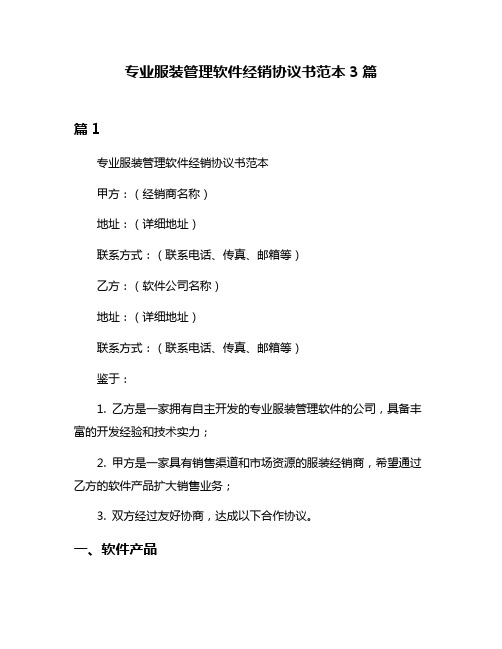 专业服装管理软件经销协议书范本 3 篇

篇 1

专业服装管理软件经销协议书范本

甲方：（经销商名称）

地址：（详细地址）

联系方式：（联系电话、传真、邮箱等）

乙方：（软件公司名称）

地址：（详细地址）

联系方式：（联系电话、传真、邮箱等）

鉴于：

1. 乙方是一家拥有自主开发的专业服装管理软件的公司，具备丰富的开发经验和技术实力；

2. 甲方是一家具有销售渠道和市场资源的服装经销商，希望通过乙方的软件产品扩大销售业务；

3. 双方经过友好协商，达成以下合作协议。

一、软件产品